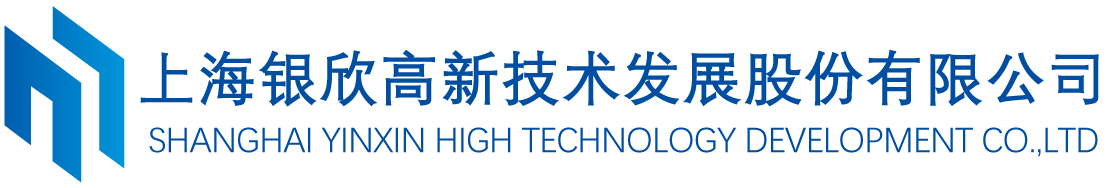 上海银欣高新技术发展股份有限公司
SHANGHAI YINXIN HIGH TECHNOLOGY DEVELOPMENT CO.,LTD